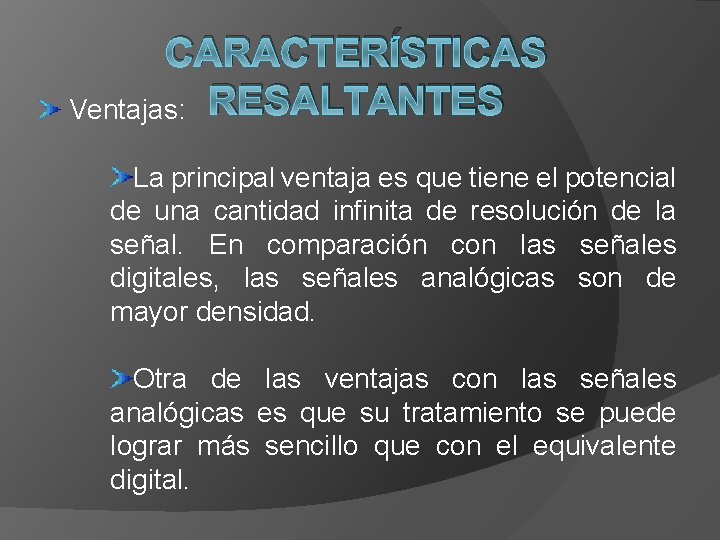 CARACTERÍSTICAS RESALTANTES

Ventajas:

La principal ventaja es que tiene el potencial de una cantidad infinita de resolución de la señal. En comparación con las señales digitales, las señales analógicas son de mayor densidad.

Otra de las ventajas con las señales analógicas es que su tratamiento se puede lograr más sencillo que con el equivalente digital.